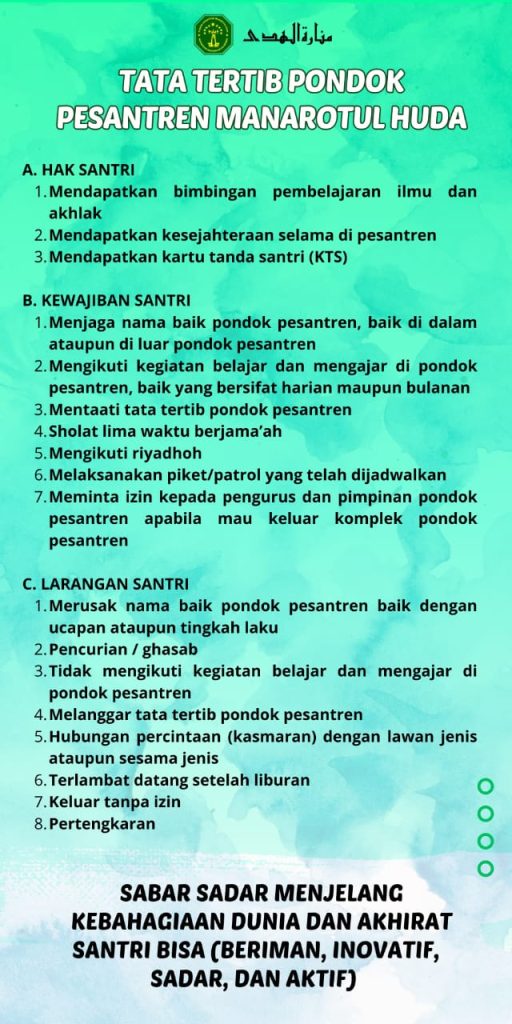 منارة الهدى

TATA TERTIB PONDOK PESANTREN MANAROTUL HUDA

A. HAK SANTRI
1. Mendapatkan bimbingan pembelajaran ilmu dan akhlak
2. Mendapatkan kesejahteraan selama di pesantren
3. Mendapatkan kartu tanda santri (KTS)

B. KEWAJIBAN SANTRI
1. Menjaga nama baik pondok pesantren, baik di dalam ataupun di luar pondok pesantren
2. Mengikuti kegiatan belajar dan mengajar di pondok pesantren, baik yang bersifat harian maupun bulanan
3. Mentaati tata tertib pondok pesantren
4. Sholat lima waktu berjama'ah
5. Mengikuti riyadhoh
6. Melaksanakan piket/patrol yang telah dijadwalkan
7. Meminta izin kepada pengurus dan pimpinan pondok pesantren apabila mau keluar komplek pondok pesantren

C. LARANGAN SANTRI
1. Merusak nama baik pondok pesantren baik dengan ucapan ataupun tingkah laku
2. Pencurian / ghasab
3. Tidak mengikuti kegiatan belajar dan mengajar di pondok pesantren
4. Melanggar tata tertib pondok pesantren
5. Hubungan percintaan (kasmaran) dengan lawan jenis ataupun sesama jenis
6. Terlambat datang setelah liburan
7. Keluar tanpa izin
8. Pertengkaran

SABAR SADAR MENJELANG KEBAHAGIAAN DUNIA DAN AKHIRAT SANTRI BISA (BERIMAN, INOVATIF, SADAR, DAN AKTIF)